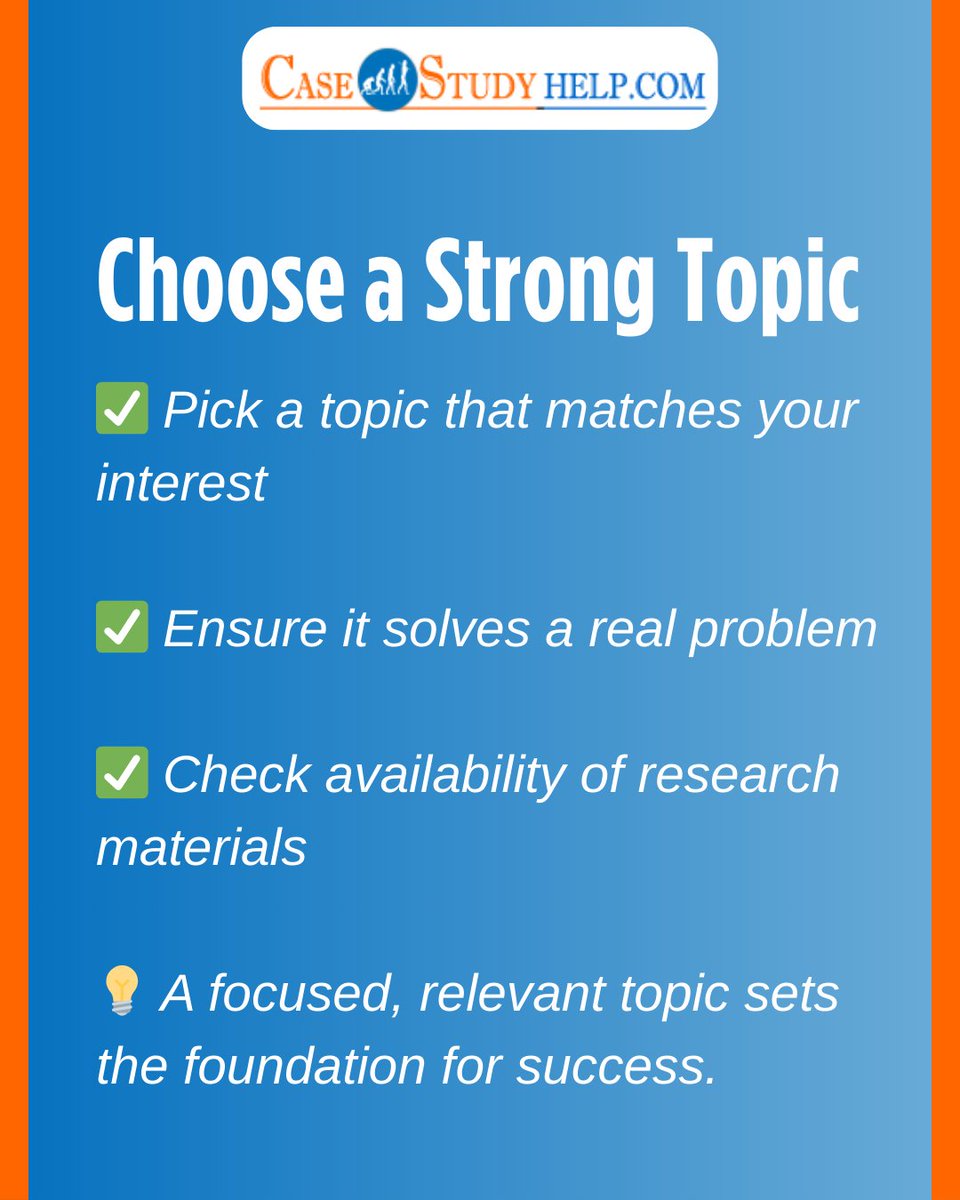 CASE STUDY HELP.COM

Choose a Strong Topic

✅ Pick a topic that matches your interest

✅ Ensure it solves a real problem

✅ Check availability of research materials

💡 A focused, relevant topic sets the foundation for success.